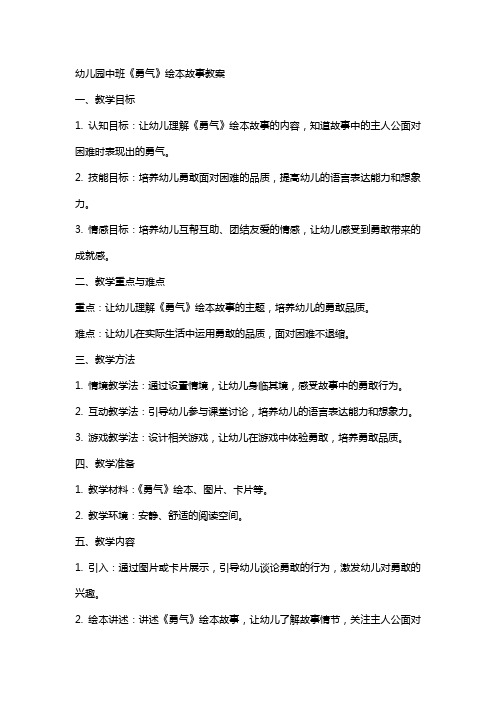 幼儿园中班《勇气》绘本故事教案

一、教学目标

1. 认知目标：让幼儿理解《勇气》绘本故事的内容，知道故事中的主人公面对困难时表现出的勇气。

2. 技能目标：培养幼儿勇敢面对困难的品质，提高幼儿的语言表达能力和想象力。

3. 情感目标：培养幼儿互帮互助、团结友爱的情感，让幼儿感受到勇敢带来的成就感。

二、教学重点与难点

重点：让幼儿理解《勇气》绘本故事的主题，培养幼儿的勇敢品质。

难点：让幼儿在实际生活中运用勇敢的品质，面对困难不退缩。

三、教学方法

1. 情境教学法：通过设置情境，让幼儿身临其境，感受故事中的勇敢行为。

2. 互动教学法：引导幼儿参与课堂讨论，培养幼儿的语言表达能力和想象力。

3. 游戏教学法：设计相关游戏，让幼儿在游戏中体验勇敢，培养勇敢品质。

四、教学准备

1. 教学材料：《勇气》绘本、图片、卡片等。

2. 教学环境：安静、舒适的阅读空间。

五、教学内容

1. 引入：通过图片或卡片展示，引导幼儿谈论勇敢的行为，激发幼儿对勇敢的兴趣。

2. 绘本讲述：讲述《勇气》绘本故事，让幼儿了解故事情节，关注主人公面对